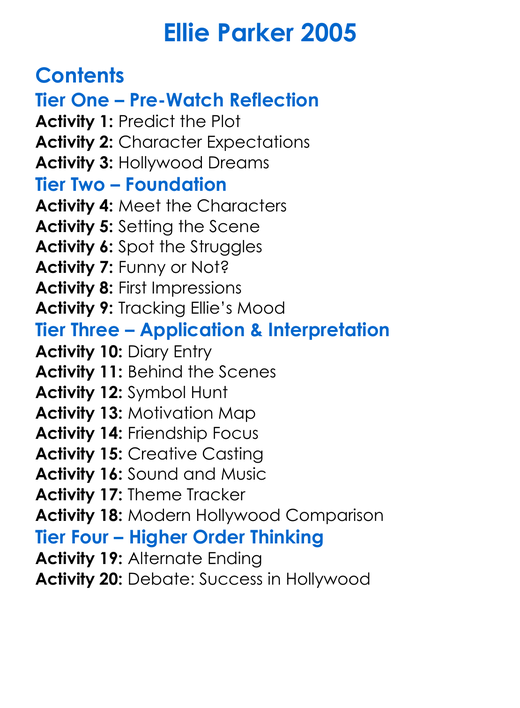 Ellie Parker 2005

Contents
Tier One – Pre-Watch Reflection
Activity 1: Predict the Plot
Activity 2: Character Expectations
Activity 3: Hollywood Dreams
Tier Two – Foundation
Activity 4: Meet the Characters
Activity 5: Setting the Scene
Activity 6: Spot the Struggles
Activity 7: Funny or Not?
Activity 8: First Impressions
Activity 9: Tracking Ellie's Mood
Tier Three – Application & Interpretation
Activity 10: Diary Entry
Activity 11: Behind the Scenes
Activity 12: Symbol Hunt
Activity 13: Motivation Map
Activity 14: Friendship Focus
Activity 15: Creative Casting
Activity 16: Sound and Music
Activity 17: Theme Tracker
Activity 18: Modern Hollywood Comparison
Tier Four – Higher Order Thinking
Activity 19: Alternate Ending
Activity 20: Debate: Success in Hollywood